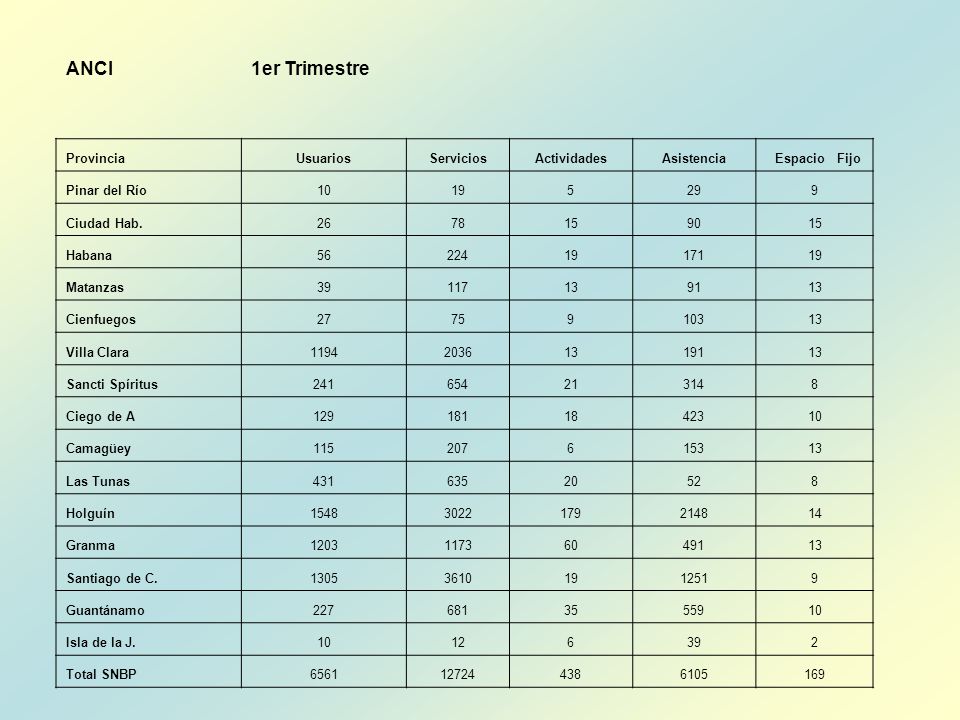 ANCI 1er Trimestre

| Provincia | Usuarios | Servicios | Actividades | Asistencia | Espacio Fijo |
|---|---|---|---|---|---|
| Pinar del Río | 10 | 19 | 5 | 29 | 9 |
| Ciudad Hab. | 26 | 78 | 15 | 90 | 15 |
| Habana | 56 | 224 | 19 | 171 | 19 |
| Matanzas | 39 | 117 | 13 | 91 | 13 |
| Cienfuegos | 27 | 75 | 9 | 103 | 13 |
| Villa Clara | 1194 | 2036 | 13 | 191 | 13 |
| Sancti Spíritus | 241 | 654 | 21 | 314 | 8 |
| Ciego de A | 129 | 181 | 18 | 423 | 10 |
| Camagüey | 115 | 207 | 6 | 153 | 13 |
| Las Tunas | 431 | 635 | 20 | 52 | 8 |
| Holguín | 1548 | 3022 | 179 | 2148 | 14 |
| Granma | 1203 | 1173 | 60 | 491 | 13 |
| Santiago de C. | 1305 | 3610 | 19 | 1251 | 9 |
| Guantánamo | 227 | 681 | 35 | 559 | 10 |
| Isla de la J. | 10 | 12 | 6 | 39 | 2 |
| Total SNBP | 6561 | 12724 | 438 | 6105 | 169 |